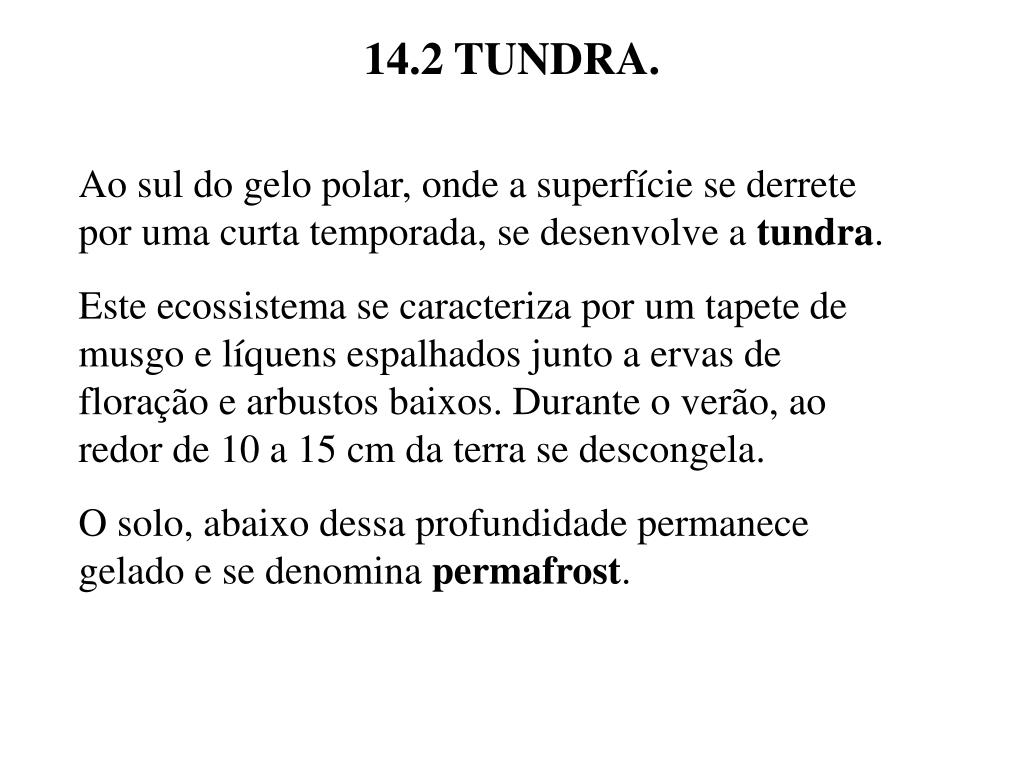 14.2 TUNDRA.

Ao sul do gelo polar, onde a superfície se derrete por uma curta temporada, se desenvolve a tundra.

Este ecossistema se caracteriza por um tapete de musgo e líquens espalhados junto a ervas de floração e arbustos baixos. Durante o verão, ao redor de 10 a 15 cm da terra se descongela.

O solo, abaixo dessa profundidade permanece gelado e se denomina permafrost.